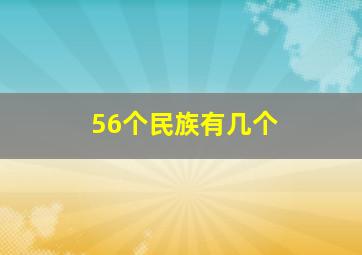 56个民族有几个